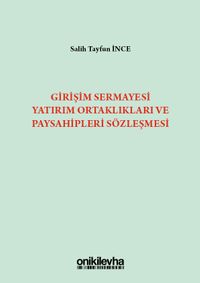 Salih Tayfun İNCE

GİRİŞİM SERMAYESİ YATIRIM ORTAKLIKLARI VE PAYSAHİPLERİ SÖZLEŞMESİ

onikilevha